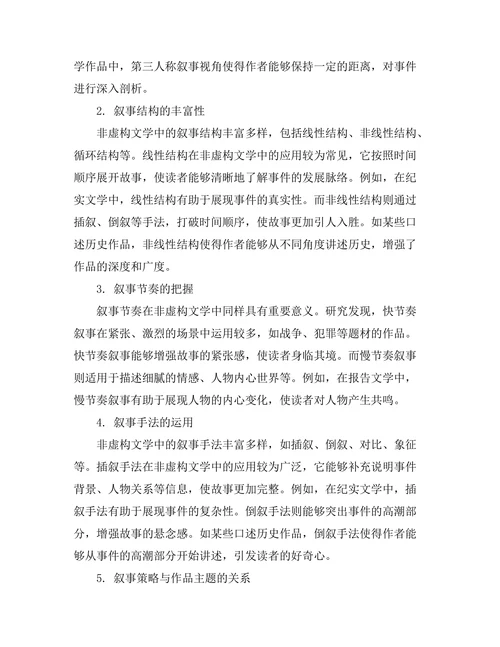 学作品中，第三人称叙事视角使得作者能够保持一定的距离，对事件进行深入剖析。

2. 叙事结构的丰富性

非虚构文学中的叙事结构丰富多样，包括线性结构、非线性结构、循环结构等。线性结构在非虚构文学中的应用较为常见，它按照时间顺序展开故事，使读者能够清晰地了解事件的发展脉络。例如，在纪实文学中，线性结构有助于展现事件的真实性。而非线性结构则通过插叙、倒叙等手法，打破时间顺序，使故事更加引人入胜。如某些口述历史作品，非线性结构使得作者能够从不同角度讲述历史，增强了作品的深度和广度。

3. 叙事节奏的把握

叙事节奏在非虚构文学中同样具有重要意义。研究发现，快节奏叙事在紧张、激烈的场景中运用较多，如战争、犯罪等题材的作品。快节奏叙事能够增强故事的紧张感，使读者身临其境。而慢节奏叙事则适用于描述细腻的情感、人物内心世界等。例如，在报告文学中，慢节奏叙事有助于展现人物的内心变化，使读者对人物产生共鸣。

4. 叙事手法的运用

非虚构文学中的叙事手法丰富多样，如插叙、倒叙、对比、象征等。插叙手法在非虚构文学中的应用较为广泛，它能够补充说明事件背景、人物关系等信息，使故事更加完整。例如，在纪实文学中，插叙手法有助于展现事件的复杂性。倒叙手法则能够突出事件的高潮部分，增强故事的悬念感。如某些口述历史作品，倒叙手法使得作者能够从事件的高潮部分开始讲述，引发读者的好奇心。

5. 叙事策略与作品主题的关系